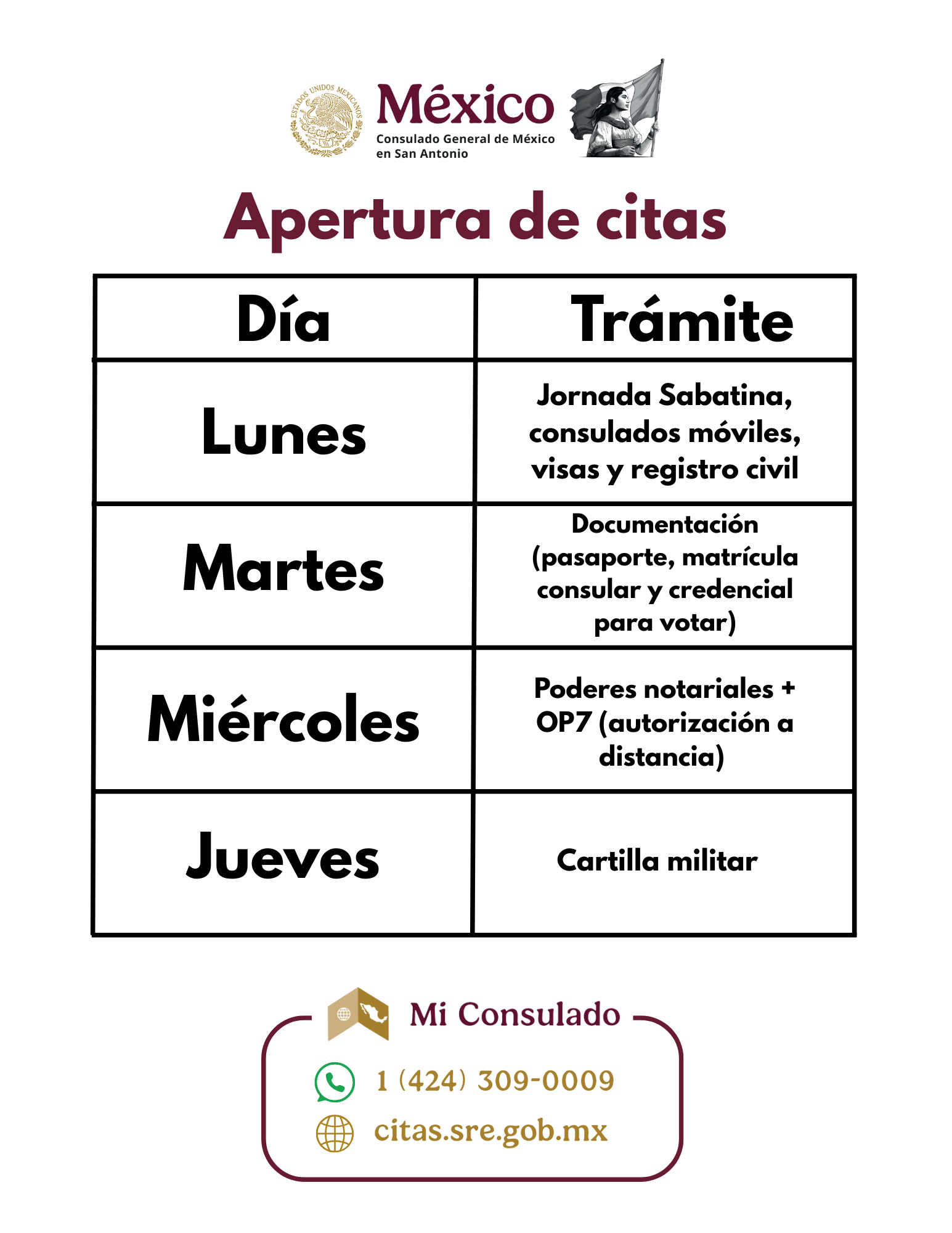 ESTADOS UNIDOS MEXICANOS

México
Consulado General de México en San Antonio

Apertura de citas

| Día | Trámite |
|---|---|
| Lunes | Jornada Sabatina, consulados móviles, visas y registro civil |
| Martes | Documentación (pasaporte, matrícula consular y credencial para votar) |
| Miércoles | Poderes notariales + OP7 (autorización a distancia) |
| Jueves | Cartilla militar |

Mi Consulado
1 (424) 309-0009
citas.sre.gob.mx